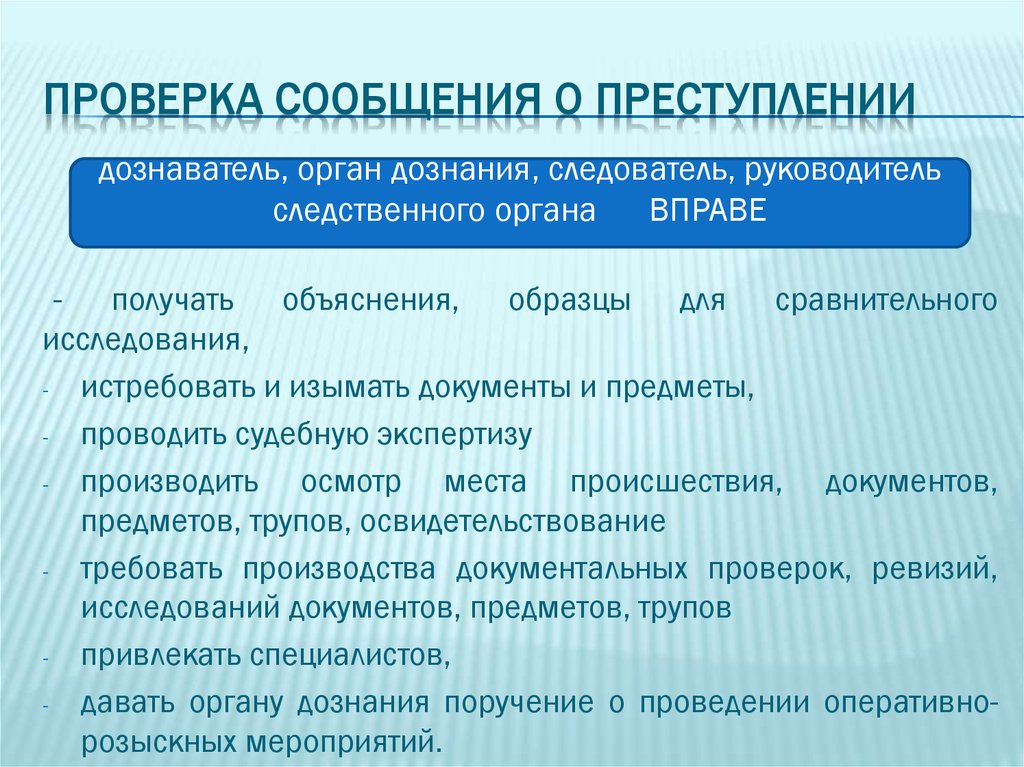 ПРОВЕРКА СООБЩЕНИЯ О ПРЕСТУПЛЕНИИ

дознаватель, орган дознания, следователь, руководитель следственного органа ВПРАВЕ

- получать объяснения, образцы для сравнительного исследования,
- истребовать и изымать документы и предметы,
- проводить судебную экспертизу
- производить осмотр места происшествия, документов, предметов, трупов, освидетельствование
- требовать производства документальных проверок, ревизий, исследований документов, предметов, трупов
- привлекать специалистов,
- давать органу дознания поручение о проведении оперативно-розыскных мероприятий.